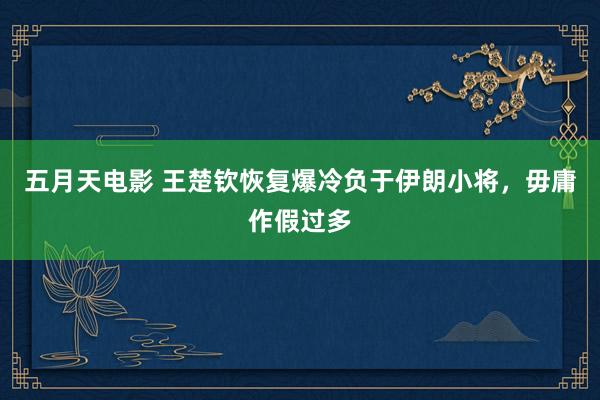 五月天电影 王楚钦恢复爆冷负于伊朗小将，毋庸作假过多